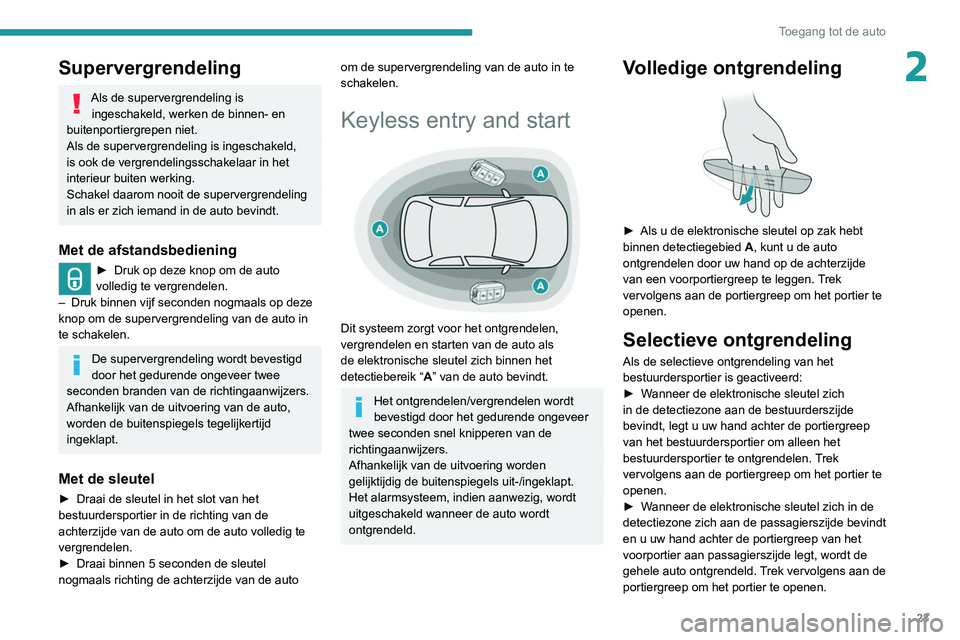 Toegang tot de auto

2

Supervergrendeling

Als de supervergrendeling is ingeschakeld, werken de binnen- en buitenportiergrepen niet.
Als de supervergrendeling is ingeschakeld, is ook de vergrendelingsschakelaar in het interieur buiten werking.
Schakel daarom nooit de supervergrendeling in als er zich iemand in de auto bevindt.

Met de afstandsbediening

► Druk op deze knop om de auto volledig te vergrendelen.
– Druk binnen vijf seconden nogmaals op deze knop om de supervergrendeling van de auto in te schakelen.

De supervergrendeling wordt bevestigd door het gedurende ongeveer twee seconden branden van de richtingaanwijzers.
Afhankelijk van de uitvoering van de auto, worden de buitenspiegels tegelijkertijd ingeklapt.

Met de sleutel

► Draai de sleutel in het slot van het bestuurdersportier in de richting van de achterzijde van de auto om de auto volledig te vergrendelen.
► Draai binnen 5 seconden de sleutel nogmaals richting de achterzijde van de auto om de supervergrendeling van de auto in te schakelen.

Keyless entry and start

A
A
A

Dit systeem zorgt voor het ontgrendelen, vergrendelen en starten van de auto als de elektronische sleutel zich binnen het detectiebereik “A” van de auto bevindt.

Het ontgrendelen/vergrendelen wordt bevestigd door het gedurende ongeveer twee seconden snel knipperen van de richtingaanwijzers.
Afhankelijk van de uitvoering worden gelijktijdig de buitenspiegels uit-/ingeklapt.
Het alarmsysteem, indien aanwezig, wordt uitgeschakeld wanneer de auto wordt ontgrendeld.

Volledige ontgrendeling

► Als u de elektronische sleutel op zak hebt binnen detectiegebied A, kunt u de auto ontgrendelen door uw hand op de achterzijde van een voorportiergreep te leggen. Trek vervolgens aan de portiergreep om het portier te openen.

Selectieve ontgrendeling

Als de selectieve ontgrendeling van het bestuurdersportier is geactiveerd:
► Wanneer de elektronische sleutel zich in de detectiezone aan de bestuurderszijde bevindt, legt u uw hand achter de portiergreep van het bestuurdersportier om alleen het bestuurdersportier te ontgrendelen. Trek vervolgens aan de portiergreep om het portier te openen.
► Wanneer de elektronische sleutel zich in de detectiezone zich aan de passagierszijde bevindt en u uw hand achter de portiergreep van het voorportier aan passagierszijde legt, wordt de gehele auto ontgrendeld. Trek vervolgens aan de portiergreep om het portier te openen.

25
carmanualsonline.info